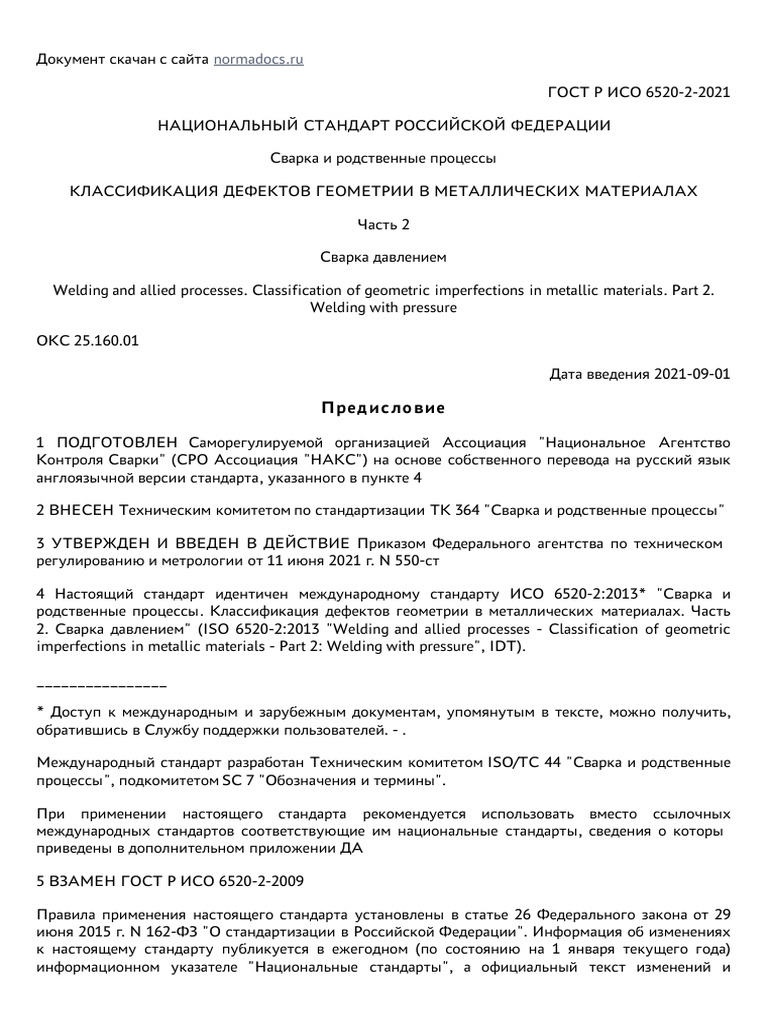 Документ скачан с сайта normadocs.ru

ГОСТ Р ИСО 6520-2-2021

НАЦИОНАЛЬНЫЙ СТАНДАРТ РОССИЙСКОЙ ФЕДЕРАЦИИ

Сварка и родственные процессы

КЛАССИФИКАЦИЯ ДЕФЕКТОВ ГЕОМЕТРИИ В МЕТАЛЛИЧЕСКИХ МАТЕРИАЛАХ

Часть 2

Сварка давлением

Welding and allied processes. Classification of geometric imperfections in metallic materials. Part 2. Welding with pressure

ОКС 25.160.01

Дата введения 2021-09-01

Предисловие

1 ПОДГОТОВЛЕН Саморегулируемой организацией Ассоциация "Национальное Агентство Контроля Сварки" (СРО Ассоциация "НАКС") на основе собственного перевода на русский язык англоязычной версии стандарта, указанного в пункте 4

2 ВНЕСЕН Техническим комитетом по стандартизации ТК 364 "Сварка и родственные процессы"

3 УТВЕРЖДЕН И ВВЕДЕН В ДЕЙСТВИЕ Приказом Федерального агентства по техническом регулированию и метрологии от 11 июня 2021 г. N 550-ст

4 Настоящий стандарт идентичен международному стандарту ИСО 6520-2:2013* "Сварка и родственные процессы. Классификация дефектов геометрии в металлических материалах. Часть 2. Сварка давлением" (ISO 6520-2:2013 "Welding and allied processes - Classification of geometric imperfections in metallic materials - Part 2: Welding with pressure", IDT).

________________

* Доступ к международным и зарубежным документам, упомянутым в тексте, можно получить, обратившись в Службу поддержки пользователей. - .

Международный стандарт разработан Техническим комитетом ISO/TC 44 "Сварка и родственные процессы", подкомитетом SC 7 "Обозначения и термины".

При применении настоящего стандарта рекомендуется использовать вместо ссылочных международных стандартов соответствующие им национальные стандарты, сведения о которы приведены в дополнительном приложении ДА

5 ВЗАМЕН ГОСТ Р ИСО 6520-2-2009

Правила применения настоящего стандарта установлены в статье 26 Федерального закона от 29 июня 2015 г. N 162-ФЗ "О стандартизации в Российской Федерации". Информация об изменениях к настоящему стандарту публикуется в ежегодном (по состоянию на 1 января текущего года) информационном указателе "Национальные стандарты", а официальный текст изменений и